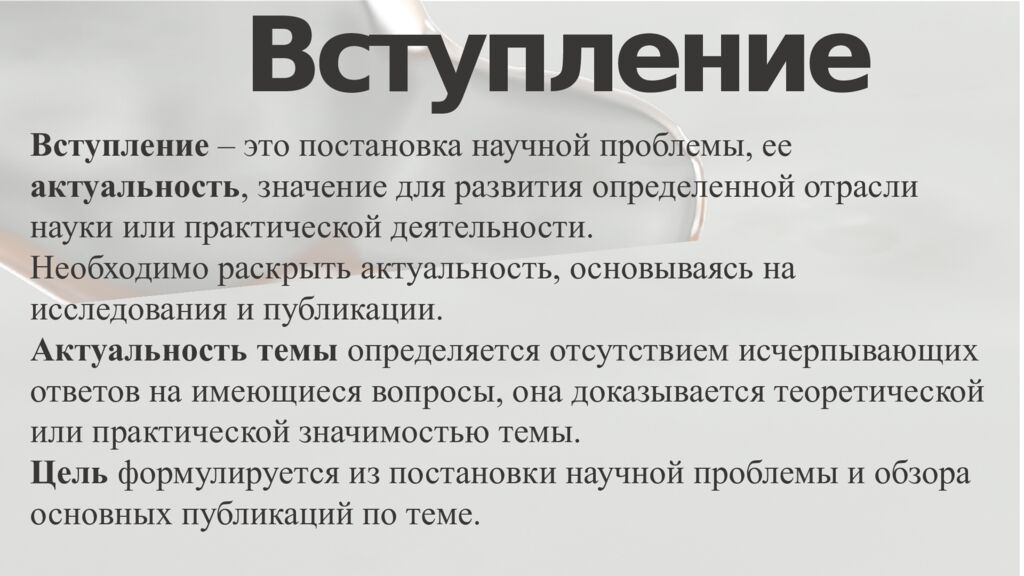 Вступление

Вступление – это постановка научной проблемы, ее актуальность, значение для развития определенной отрасли науки или практической деятельности.

Необходимо раскрыть актуальность, основываясь на исследования и публикации.

Актуальность темы определяется отсутствием исчерпывающих ответов на имеющиеся вопросы, она доказывается теоретической или практической значимостью темы.

Цель формулируется из постановки научной проблемы и обзора основных публикаций по теме.